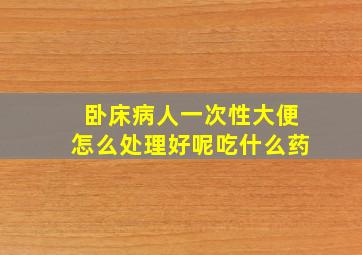 卧床病人一次性大便
怎么处理好呢吃什么药